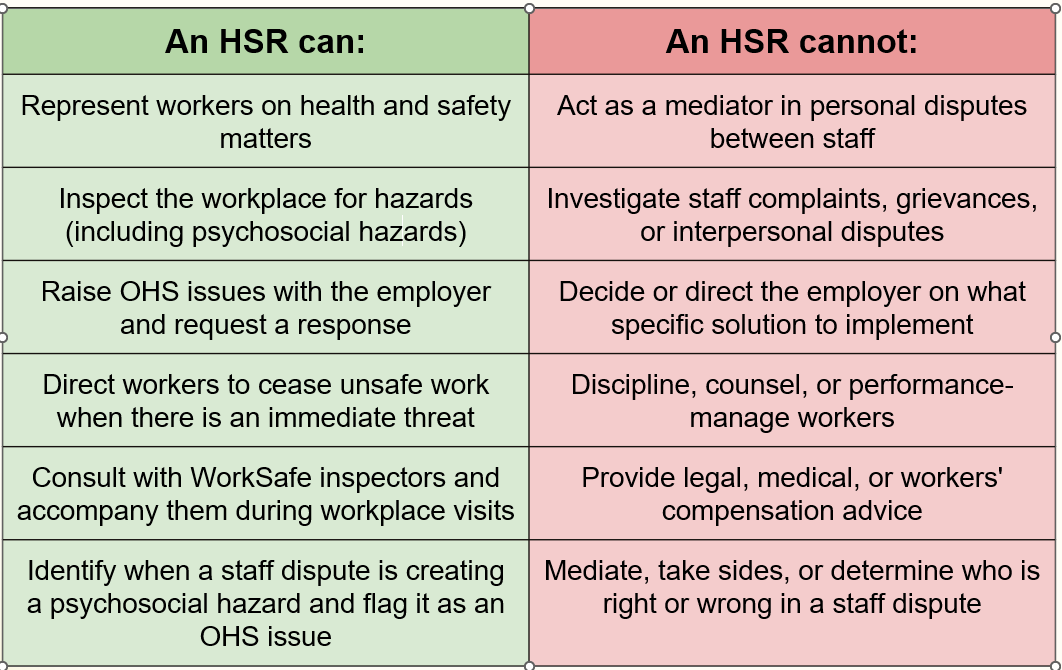 | An HSR can: | An HSR cannot: |
|---|---|
| Represent workers on health and safety matters | Act as a mediator in personal disputes between staff |
| Inspect the workplace for hazards (including psychosocial hazards) | Investigate staff complaints, grievances, or interpersonal disputes |
| Raise OHS issues with the employer and request a response | Decide or direct the employer on what specific solution to implement |
| Direct workers to cease unsafe work when there is an immediate threat | Discipline, counsel, or performance-manage workers |
| Consult with WorkSafe inspectors and accompany them during workplace visits | Provide legal, medical, or workers' compensation advice |
| Identify when a staff dispute is creating a psychosocial hazard and flag it as an OHS issue | Mediate, take sides, or determine who is right or wrong in a staff dispute |